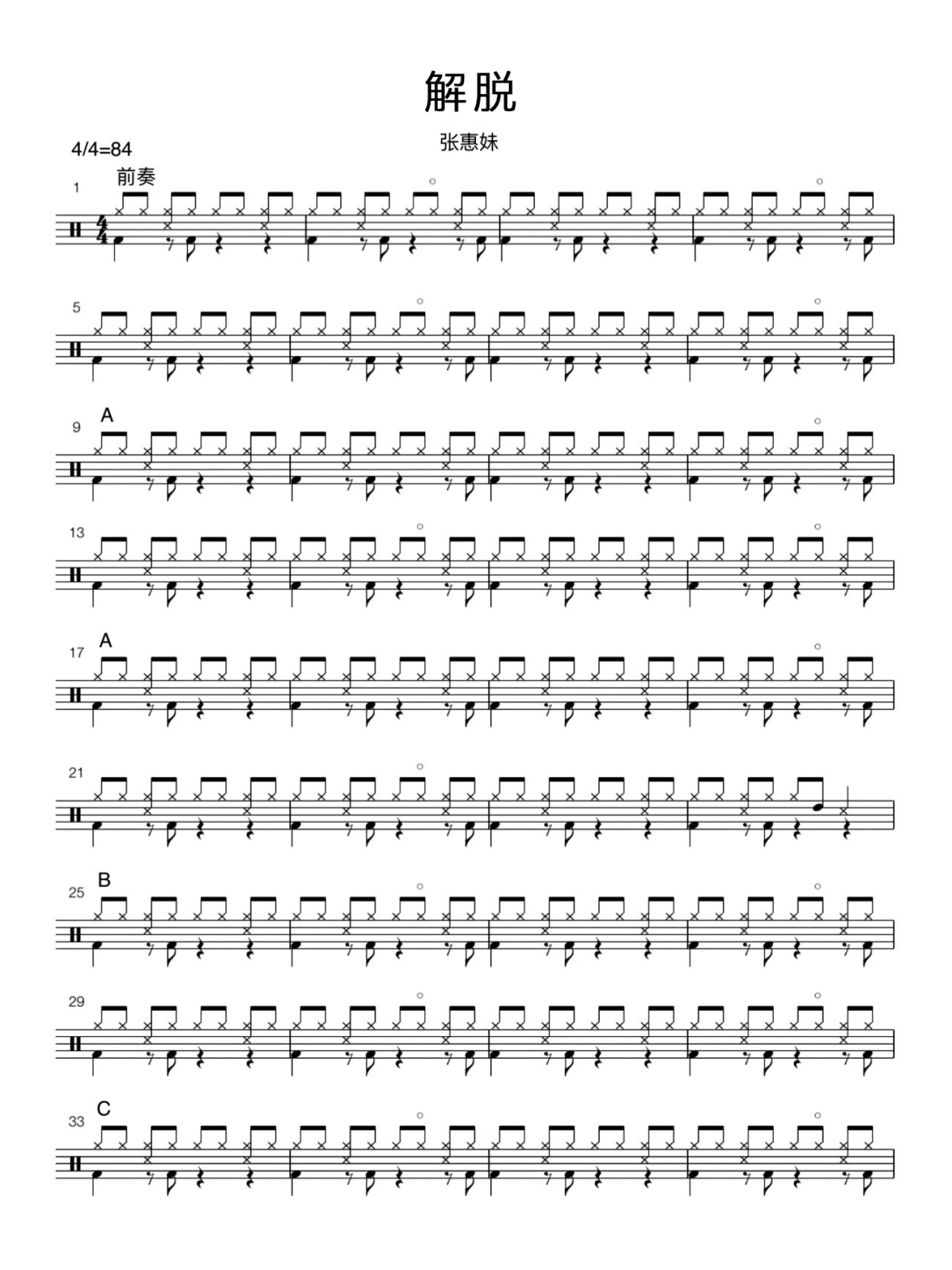 解脱

张惠妹

4/4=84

前奏

1

5

A

9

13

A

17

21

B

25

29

C

33